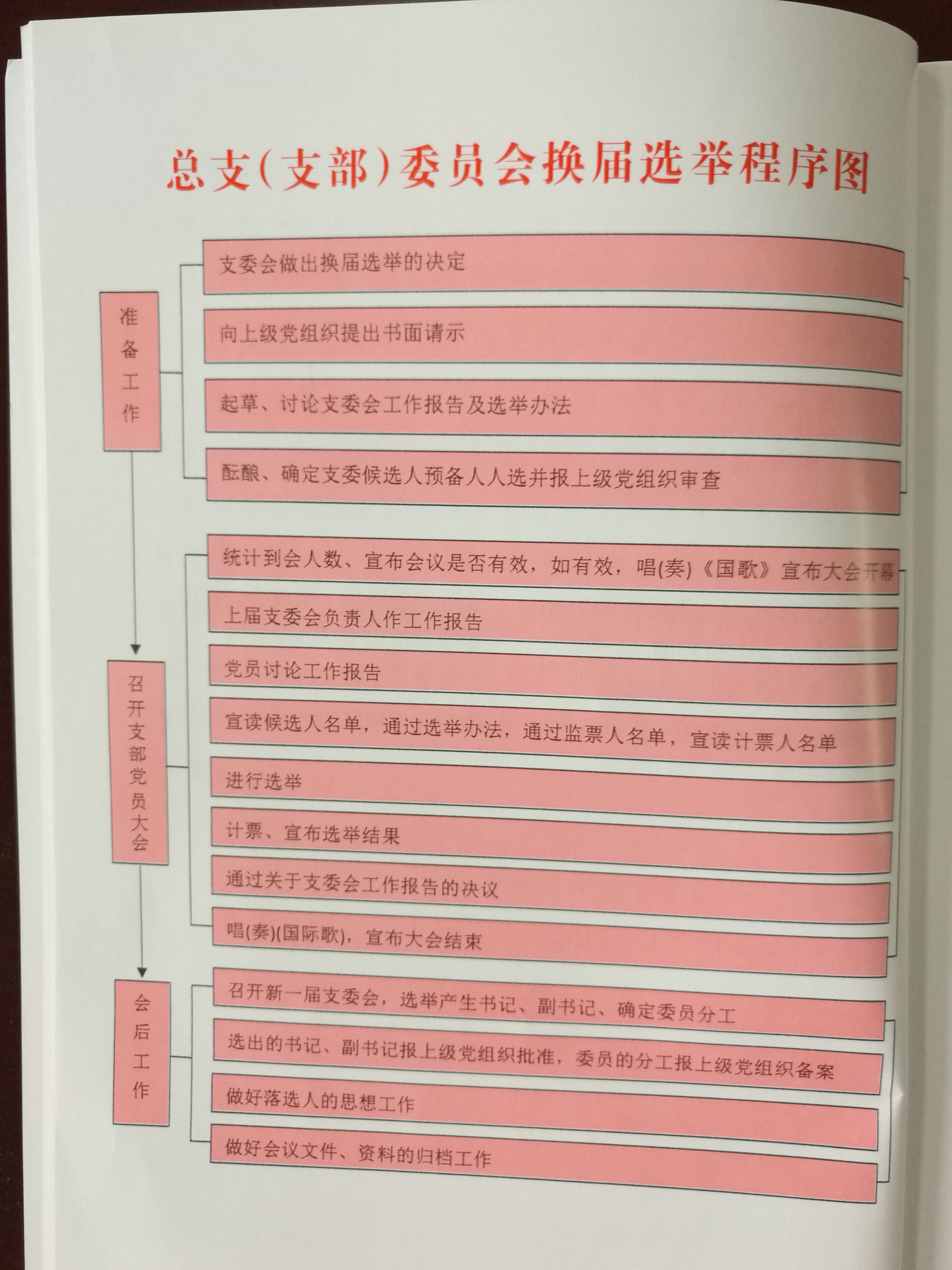 总支(支部)委员会换届选举程序图

准备工作

支委会做出换届选举的决定

向上级党组织提出书面请示

起草、讨论支委会工作报告及选举办法

酝酿、确定支委候选人预备人人选并报上级党组织审查

召开支部党员大会

统计到会人数、宣布会议是否有效，如有效，唱(奏)《国歌》宣布大会开幕

上届支委会负责人作工作报告

党员讨论工作报告

宣读候选人名单，通过选举办法，通过监票人名单，宣读计票人名单

进行选举

计票、宣布选举结果

通过关于支委会工作报告的决议

唱(奏)(国际歌)，宣布大会结束

会后工作

召开新一届支委会，选举产生书记、副书记、确定委员分工

选出的书记、副书记报上级党组织批准，委员的分工报上级党组织备案

做好落选人的思想工作

做好会议文件、资料的归档工作